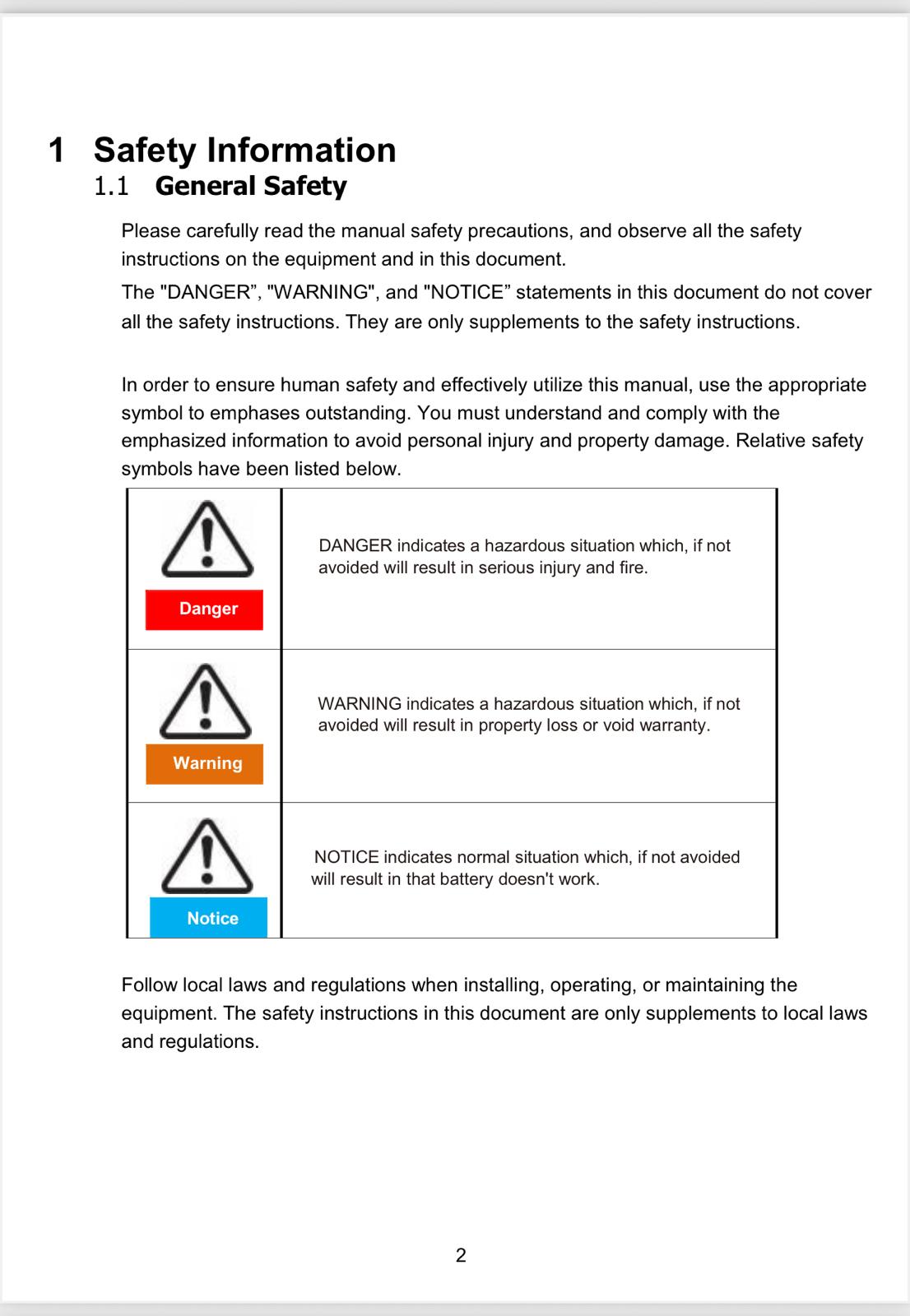 1 Safety Information

1.1 General Safety

Please carefully read the manual safety precautions, and observe all the safety instructions on the equipment and in this document.

The "DANGER”, "WARNING", and "NOTICE” statements in this document do not cover all the safety instructions. They are only supplements to the safety instructions.

In order to ensure human safety and effectively utilize this manual, use the appropriate symbol to emphases outstanding. You must understand and comply with the emphasized information to avoid personal injury and property damage. Relative safety symbols have been listed below.

| | |
|---|---|
| Danger | DANGER indicates a hazardous situation which, if not avoided will result in serious injury and fire. |
| Warning | WARNING indicates a hazardous situation which, if not avoided will result in property loss or void warranty. |
| Notice | NOTICE indicates normal situation which, if not avoided will result in that battery doesn't work. |

Follow local laws and regulations when installing, operating, or maintaining the equipment. The safety instructions in this document are only supplements to local laws and regulations.

2